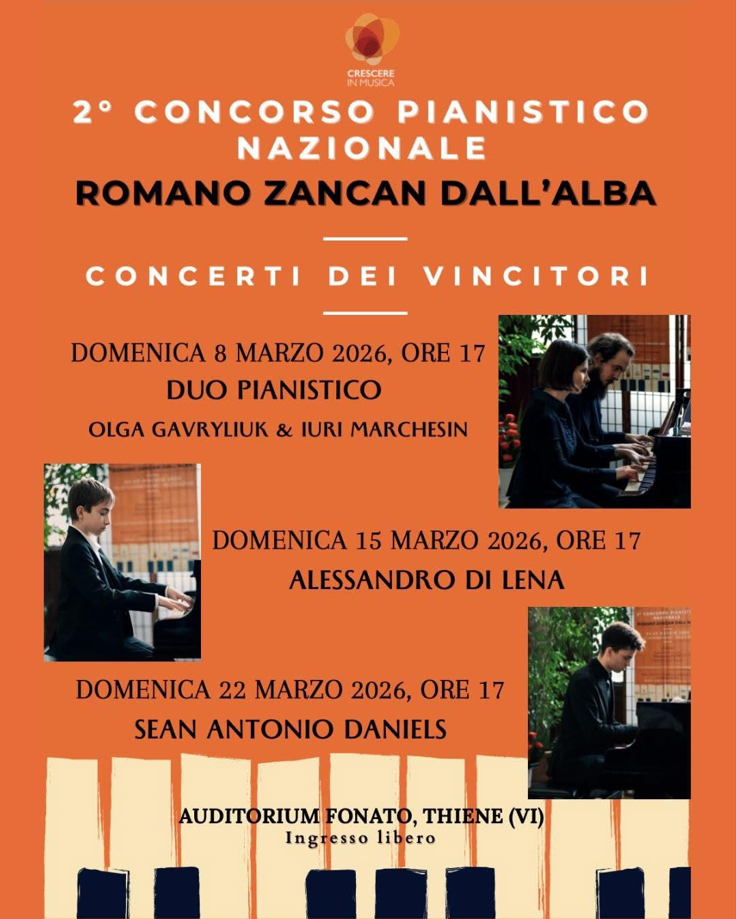 CRESCERE IN MUSICA

2° CONCORSO PIANISTICO NAZIONALE
ROMANO ZANCAN DALL'ALBA

CONCERTI DEI VINCITORI

DOMENICA 8 MARZO 2026, ORE 17
DUO PIANISTICO
OLGA GAVRYLIUK & IURI MARCHESIN

DOMENICA 15 MARZO 2026, ORE 17
ALESSANDRO DI LENA

DOMENICA 22 MARZO 2026, ORE 17
SEAN ANTONIO DANIELS

AUDITORIUM FONATO, THIENE (VI)
Ingresso libero